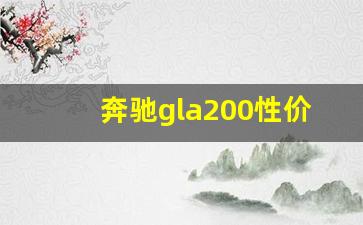 奔驰gla200性价